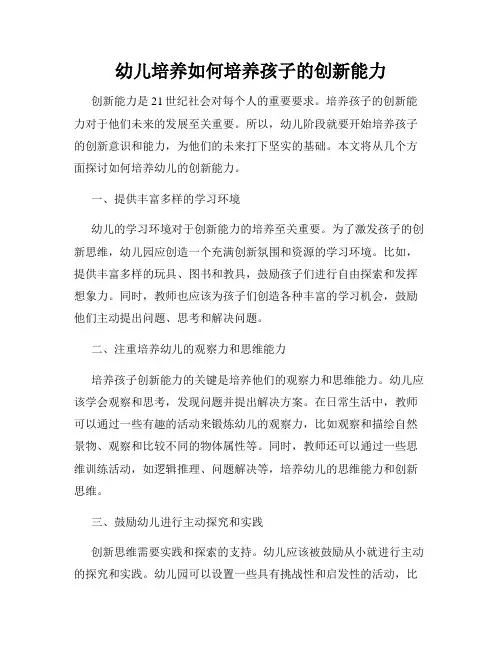 幼儿培养如何培养孩子的创新能力

创新能力是21世纪社会对每个人的重要要求。培养孩子的创新能力对于他们未来的发展至关重要。所以，幼儿阶段就要开始培养孩子的创新意识和能力，为他们的未来打下坚实的基础。本文将从几个方面探讨如何培养幼儿的创新能力。

一、提供丰富多样的学习环境

幼儿的学习环境对于创新能力的培养至关重要。为了激发孩子的创新思维，幼儿园应创造一个充满创新氛围和资源的学习环境。比如，提供丰富多样的玩具、图书和教具，鼓励孩子们进行自由探索和发挥想象力。同时，教师也应该为孩子们创造各种丰富的学习机会，鼓励他们主动提出问题、思考和解决问题。

二、注重培养幼儿的观察力和思维能力

培养孩子创新能力的关键是培养他们的观察力和思维能力。幼儿应该学会观察和思考，发现问题并提出解决方案。在日常生活中，教师可以通过一些有趣的活动来锻炼幼儿的观察力，比如观察和描绘自然景物、观察和比较不同的物体属性等。同时，教师还可以通过一些思维训练活动，如逻辑推理、问题解决等，培养幼儿的思维能力和创新思维。

三、鼓励幼儿进行主动探究和实践

创新思维需要实践和探索的支持。幼儿应该被鼓励从小就进行主动的探究和实践。幼儿园可以设置一些具有挑战性和启发性的活动，比